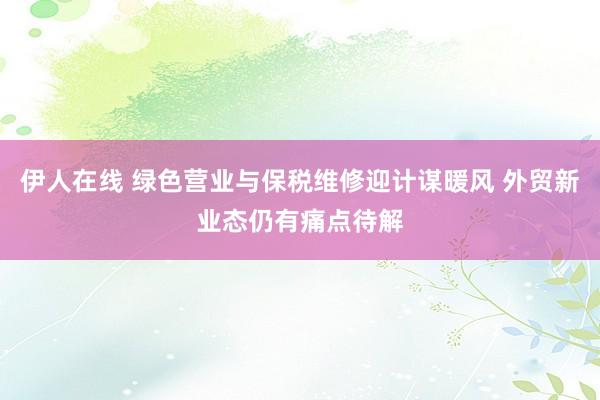 伊人在线 绿色营业与保税维修迎计谋暖风 外贸新业态仍有痛点待解